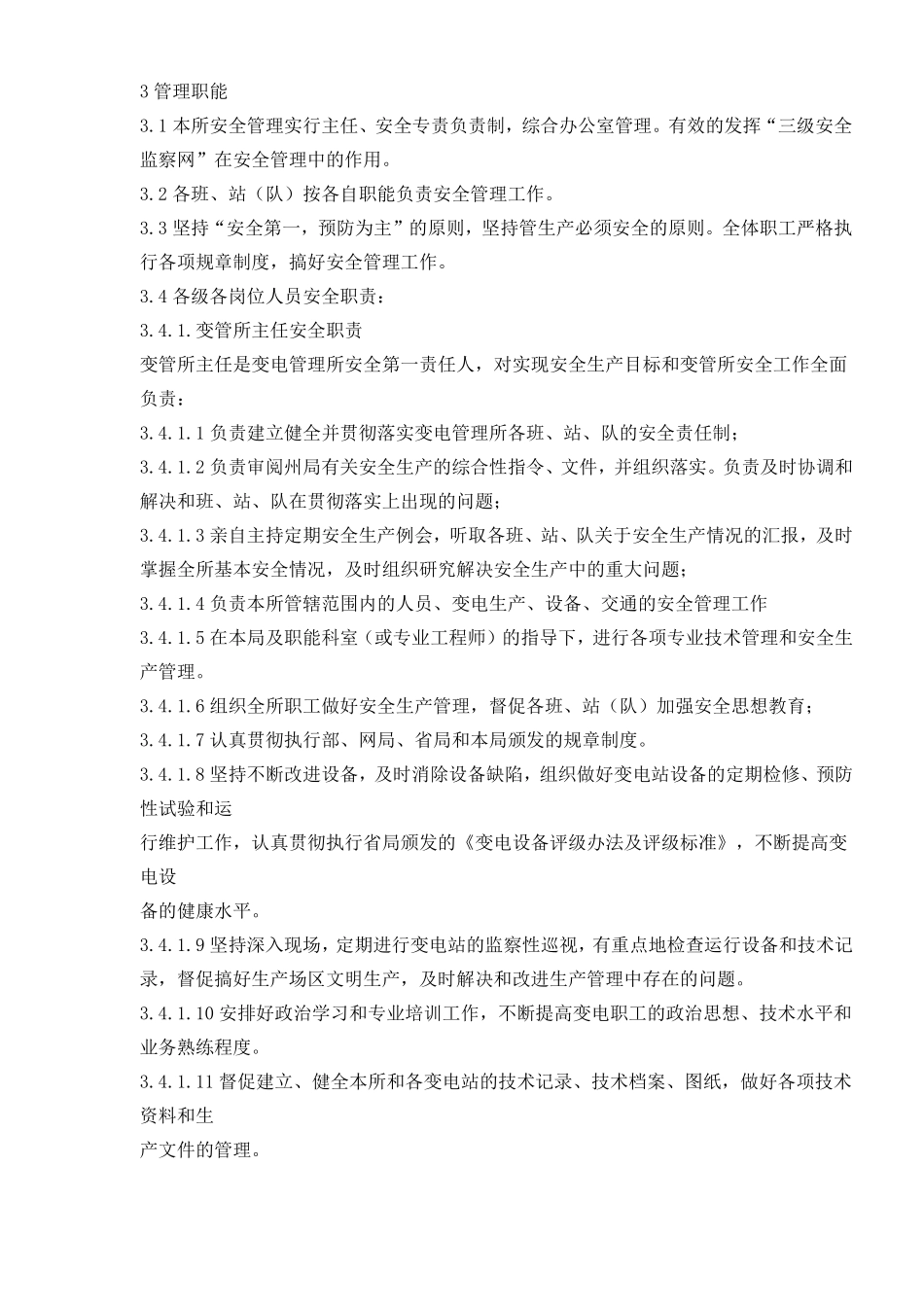 3 管理职能

3.1 本所安全管理实行主任、安全专责负责制，综合办公室管理。有效的发挥“三级安全监察网”在安全管理中的作用。

3.2 各班、站（队）按各自职能负责安全管理工作。

3.3 坚持“安全第一，预防为主”的原则，坚持管生产必须安全的原则。全体职工严格执行各项规章制度，搞好安全管理工作。

3.4 各级各岗位人员安全职责：

3.4.1.变管所主任安全职责

变管所主任是变电管理所安全第一责任人，对实现安全生产目标和变管所安全工作全面负责：

3.4.1.1 负责建立健全并贯彻落实变电管理所各班、站、队的安全责任制；

3.4.1.2 负责审阅州局有关安全生产的综合性指令、文件，并组织落实。负责及时协调和解决和班、站、队在贯彻落实上出现的问题；

3.4.1.3 亲自主持定期安全生产例会，听取各班、站、队关于安全生产情况的汇报，及时掌握全所基本安全情况，及时组织研究解决安全生产中的重大问题；

3.4.1.4 负责本所管辖范围内的人员、变电生产、设备、交通的安全管理工作

3.4.1.5 在本局及职能科室（或专业工程师）的指导下，进行各项专业技术管理和安全生产管理。

3.4.1.6 组织全所职工做好安全生产管理，督促各班、站（队）加强安全思想教育；

3.4.1.7 认真贯彻执行部、网局、省局和本局颁发的规章制度。

3.4.1.8 坚持不断改进设备，及时消除设备缺陷，组织做好变电站设备的定期检修、预防性试验和运

行维护工作，认真贯彻执行省局颁发的《变电设备评级办法及评级标准》，不断提高变电设

备的健康水平。

3.4.1.9 坚持深入现场，定期进行变电站的监察性巡视，有重点地检查运行设备和技术记录，督促搞好生产场区文明生产，及时解决和改进生产管理中存在的问题。

3.4.1.10 安排好政治学习和专业培训工作，不断提高变电职工的政治思想、技术水平和业务熟练程度。

3.4.1.11 督促建立、健全本所和各变电站的技术记录、技术档案、图纸，做好各项技术资料和生

产文件的管理。